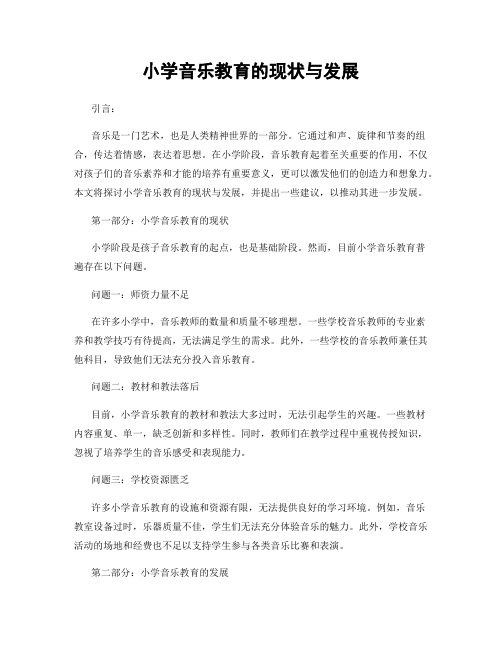 小学音乐教育的现状与发展

引言：

音乐是一门艺术，也是人类精神世界的一部分。它通过和声、旋律和节奏的组合，传达着情感，表达着思想。在小学阶段，音乐教育起着至关重要的作用，不仅对孩子们的音乐素养和才能的培养有重要意义，更可以激发他们的创造力和想象力。本文将探讨小学音乐教育的现状与发展，并提出一些建议，以推动其进一步发展。

第一部分：小学音乐教育的现状

小学阶段是孩子音乐教育的起点，也是基础阶段。然而，目前小学音乐教育普遍存在以下问题。

问题一：师资力量不足

在许多小学中，音乐教师的数量和质量不够理想。一些学校音乐教师的专业素养和教学技巧有待提高，无法满足学生的需求。此外，一些学校的音乐教师兼任其他科目，导致他们无法充分投入音乐教育。

问题二：教材和教法落后

目前，小学音乐教育的教材和教法大多过时，无法引起学生的兴趣。一些教材内容重复、单一，缺乏创新和多样性。同时，教师们在教学过程中重视传授知识，忽视了培养学生的音乐感受和表现能力。

问题三：学校资源匮乏

许多小学音乐教育的设施和资源有限，无法提供良好的学习环境。例如，音乐教室设备过时，乐器质量不佳，学生们无法充分体验音乐的魅力。此外，学校音乐活动的场地和经费也不足以支持学生参与各类音乐比赛和表演。

第二部分：小学音乐教育的发展